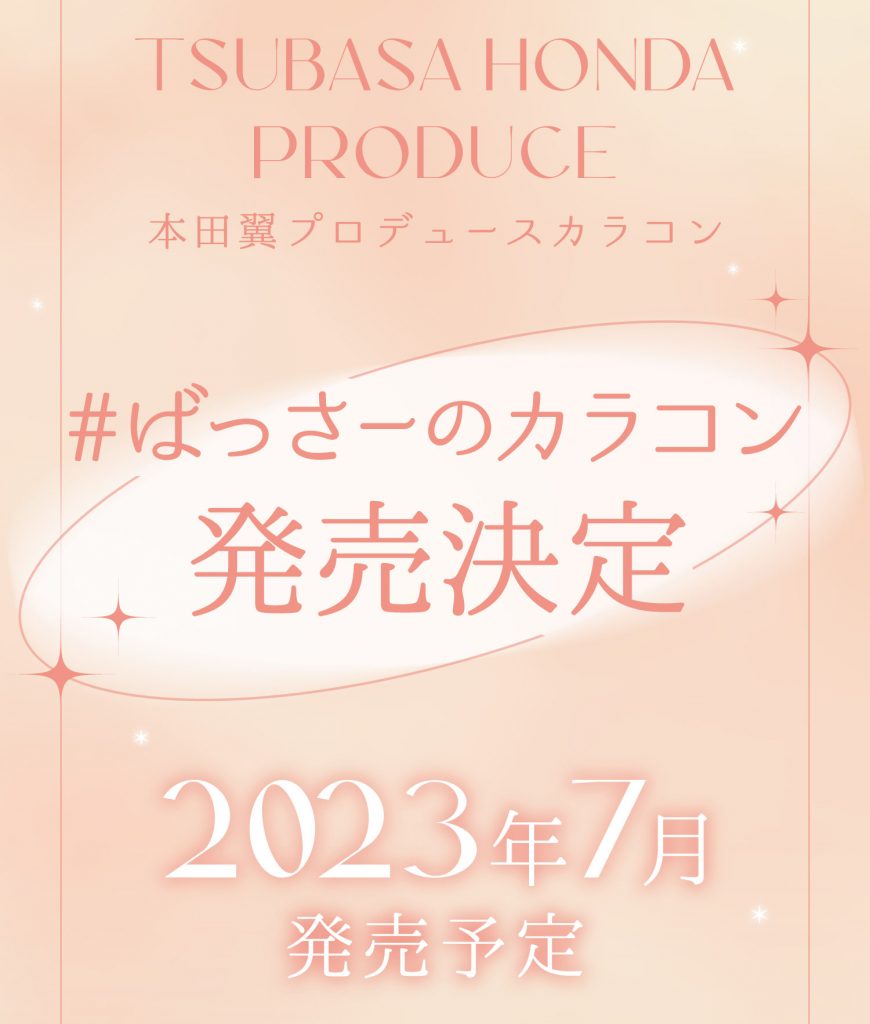 TSUBASA HONDA PRODUCE
本田翼プロデュースカラコン

#ばっさーのカラコン
発売決定

2023年7月
発売予定